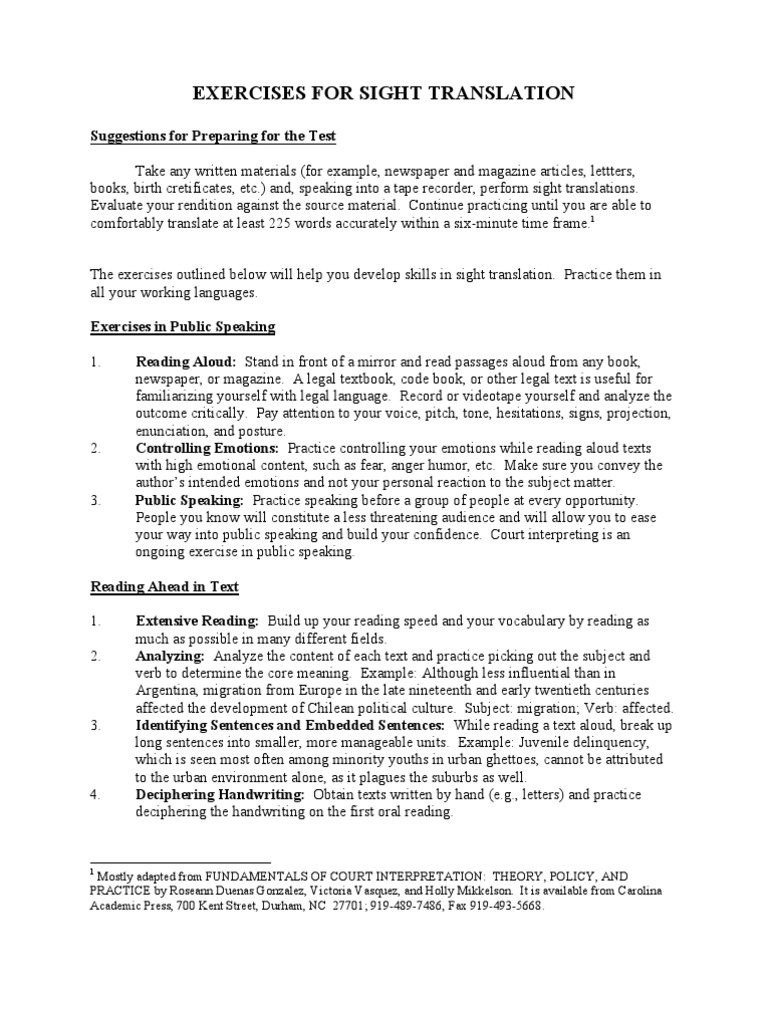 EXERCISES FOR SIGHT TRANSLATION

Suggestions for Preparing for the Test

Take any written materials (for example, newspaper and magazine articles, lettters, books, birth cretificates, etc.) and, speaking into a tape recorder, perform sight translations. Evaluate your rendition against the source material. Continue practicing until you are able to comfortably translate at least 225 words accurately within a six-minute time frame.$^1$

The exercises outlined below will help you develop skills in sight translation. Practice them in all your working languages.

Exercises in Public Speaking

1. Reading Aloud: Stand in front of a mirror and read passages aloud from any book, newspaper, or magazine. A legal textbook, code book, or other legal text is useful for familiarizing yourself with legal language. Record or videotape yourself and analyze the outcome critically. Pay attention to your voice, pitch, tone, hesitations, signs, projection, enunciation, and posture.
2. Controlling Emotions: Practice controlling your emotions while reading aloud texts with high emotional content, such as fear, anger humor, etc. Make sure you convey the author's intended emotions and not your personal reaction to the subject matter.
3. Public Speaking: Practice speaking before a group of people at every opportunity. People you know will constitute a less threatening audience and will allow you to ease your way into public speaking and build your confidence. Court interpreting is an ongoing exercise in public speaking.

Reading Ahead in Text

1. Extensive Reading: Build up your reading speed and your vocabulary by reading as much as possible in many different fields.
2. Analyzing: Analyze the content of each text and practice picking out the subject and verb to determine the core meaning. Example: Although less influential than in Argentina, migration from Europe in the late nineteenth and early twentieth centuries affected the development of Chilean political culture. Subject: migration; Verb: affected.
3. Identifying Sentences and Embedded Sentences: While reading a text aloud, break up long sentences into smaller, more manageable units. Example: Juvenile delinquency, which is seen most often among minority youths in urban ghettoes, cannot be attributed to the urban environment alone, as it plagues the suburbs as well.
4. Deciphering Handwriting: Obtain texts written by hand (e.g., letters) and practice deciphering the handwriting on the first oral reading.

$^1$ Mostly adapted from FUNDAMENTALS OF COURT INTERPRETATION: THEORY, POLICY, AND PRACTICE by Roseann Duenas Gonzalez, Victoria Vasquez, and Holly Mikkelson. It is available from Carolina Academic Press, 700 Kent Street, Durham, NC 27701; 919-489-7486, Fax 919-493-5668.